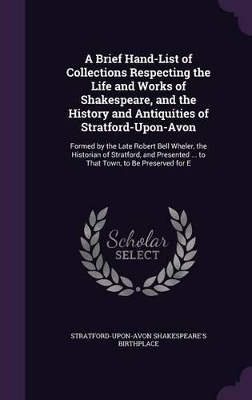 A Brief Hand-List of Collections Respecting the Life and Works of Shakespeare, and the History and Antiquities of Stratford-Upon-Avon

Formed by the Late Robert Bell Wheler, the Historian of Stratford, and Presented ... to That Town, to Be Preserved for E

Scholar
SELECT

STRATFORD-UPON-AVON SHAKESPEARE'S BIRTHPLACE